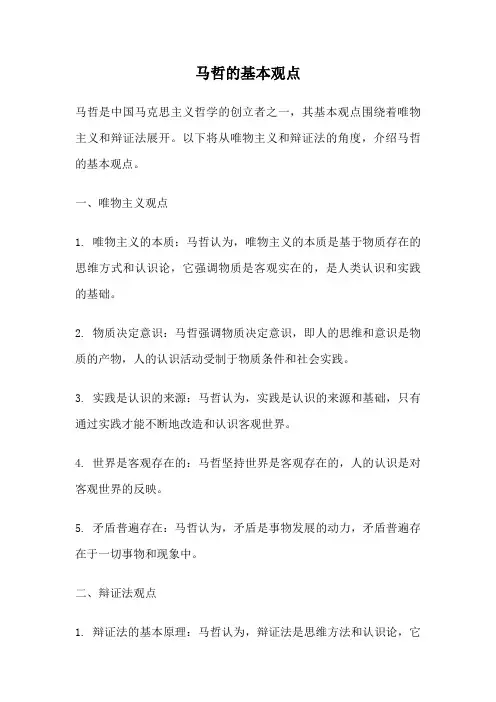 马哲的基本观点

马哲是中国马克思主义哲学的创立者之一，其基本观点围绕着唯物主义和辩证法展开。以下将从唯物主义和辩证法的角度，介绍马哲的基本观点。

一、唯物主义观点

1. 唯物主义的本质：马哲认为，唯物主义的本质是基于物质存在的思维方式和认识论，它强调物质是客观实在的，是人类认识和实践的基础。

2. 物质决定意识：马哲强调物质决定意识，即人的思维和意识是物质的产物，人的认识活动受制于物质条件和社会实践。

3. 实践是认识的来源：马哲认为，实践是认识的来源和基础，只有通过实践才能不断地改造和认识客观世界。

4. 世界是客观存在的：马哲坚持世界是客观存在的，人的认识是对客观世界的反映。

5. 矛盾普遍存在：马哲认为，矛盾是事物发展的动力，矛盾普遍存在于一切事物和现象中。

二、辩证法观点

1. 辩证法的基本原理：马哲认为，辩证法是思维方法和认识论，它